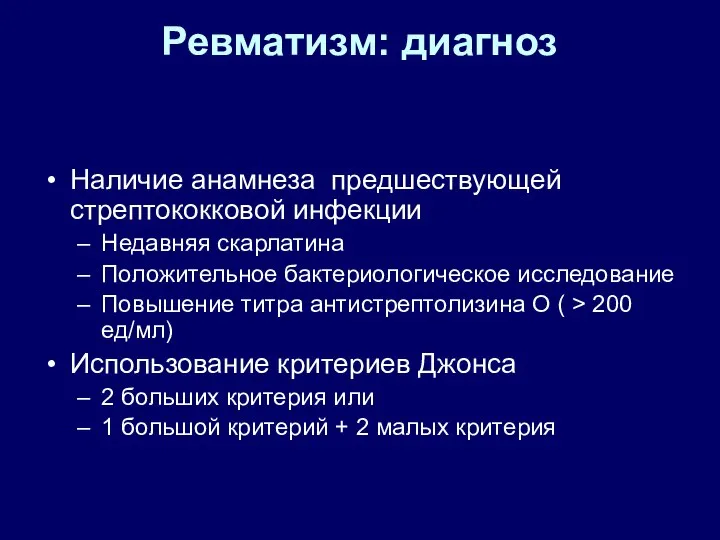 Ревматизм: диагноз

• Наличие анамнеза предшествующей стрептококковой инфекции
– Недавняя скарлатина
– Положительное бактериологическое исследование
– Повышение титра антистрептолизина О ( > 200 ед/мл)

• Использование критериев Джонса
– 2 больших критерия или
– 1 большой критерий + 2 малых критерия